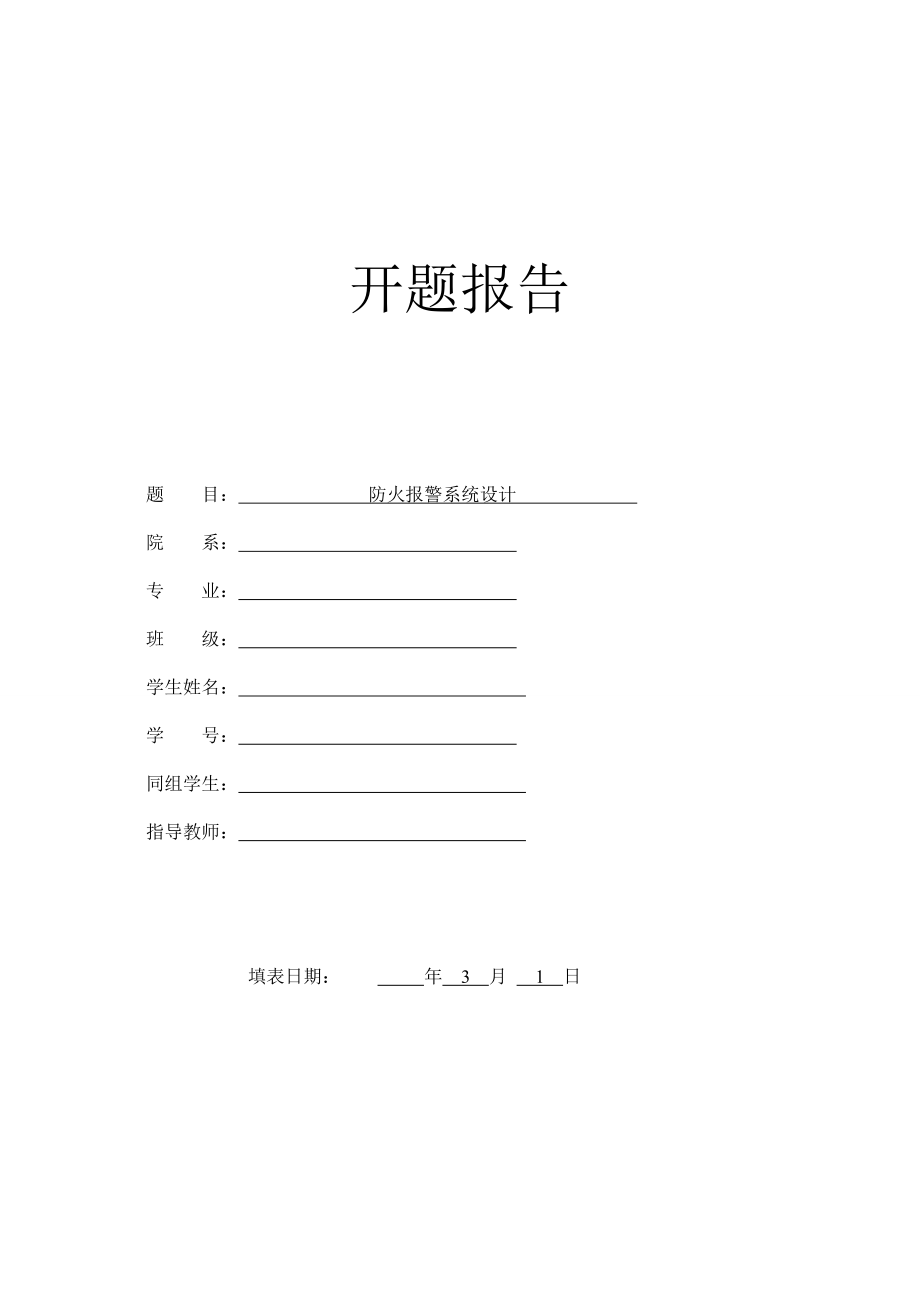 开题报告

题　　目：防火报警系统设计

院　　系：

专　　业：

班　　级：

学生姓名：

学　　号：

同组学生：

指导教师：

填表日期：　　年 3 月 1 日